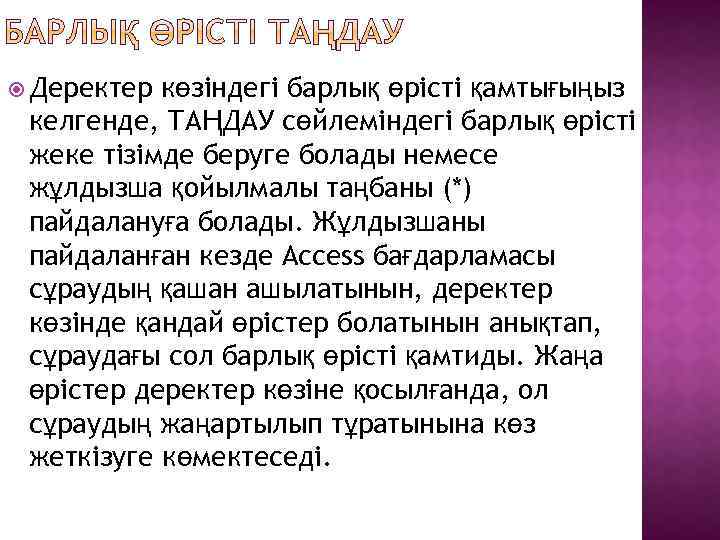 БАРЛЫҚ ӨРІСТІ ТАҢДАУ

Деректер көзіндегі барлық өрісті қамтығыңыз келгенде, ТАҢДАУ сөйлеміндегі барлық өрісті жеке тізімде беруге болады немесе жұлдызша қойылмалы таңбаны (*) пайдалануға болады. Жұлдызшаны пайдаланған кезде Access бағдарламасы сұраудың қашан ашылатынын, деректер көзінде қандай өрістер болатынын анықтап, сұраудағы сол барлық өрісті қамтиды. Жаңа өрістер деректер көзіне қосылғанда, ол сұраудың жаңартылып тұратынына көз жеткізуге көмектеседі.